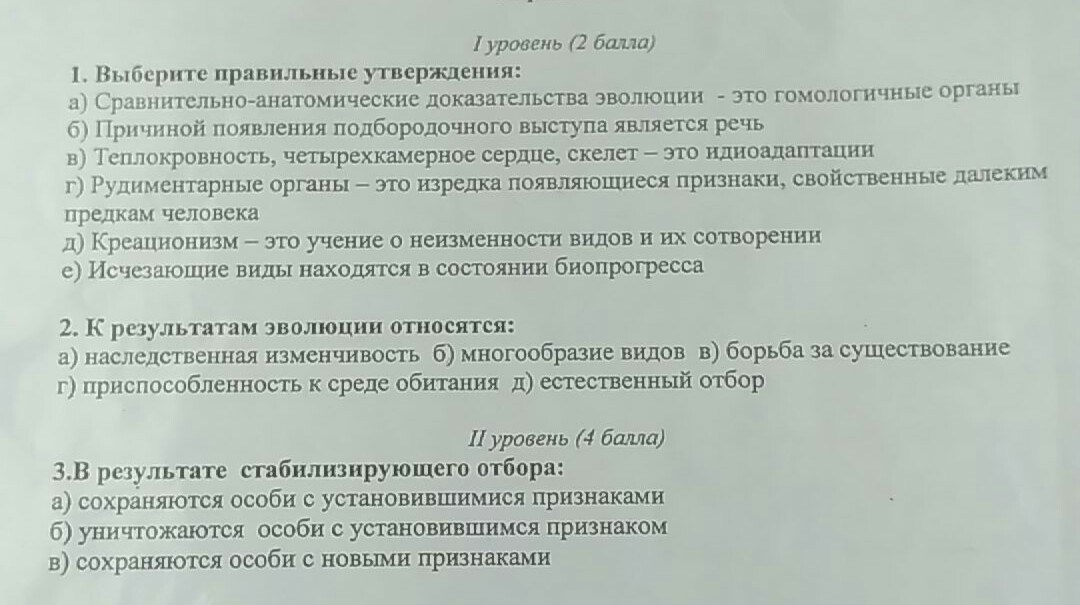 I уровень (2 балла)

1. Выберите правильные утверждения:
а) Сравнительно-анатомические доказательства эволюции - это гомологичные органы
б) Причиной появления подбородочного выступа является речь
в) Теплокровность, четырехкамерное сердце, скелет – это идиоадаптации
г) Рудиментарные органы – это изредка появляющиеся признаки, свойственные далеким предкам человека
д) Креационизм – это учение о неизменности видов и их сотворении
е) Исчезающие виды находятся в состоянии биопрогресса

2. К результатам эволюции относятся:
а) наследственная изменчивость б) многообразие видов в) борьба за существование
г) приспособленность к среде обитания д) естественный отбор

II уровень (4 балла)
3.В результате стабилизирующего отбора:
а) сохраняются особи с установившимися признаками
б) уничтожаются особи с установившимся признаком
в) сохраняются особи с новыми признаками